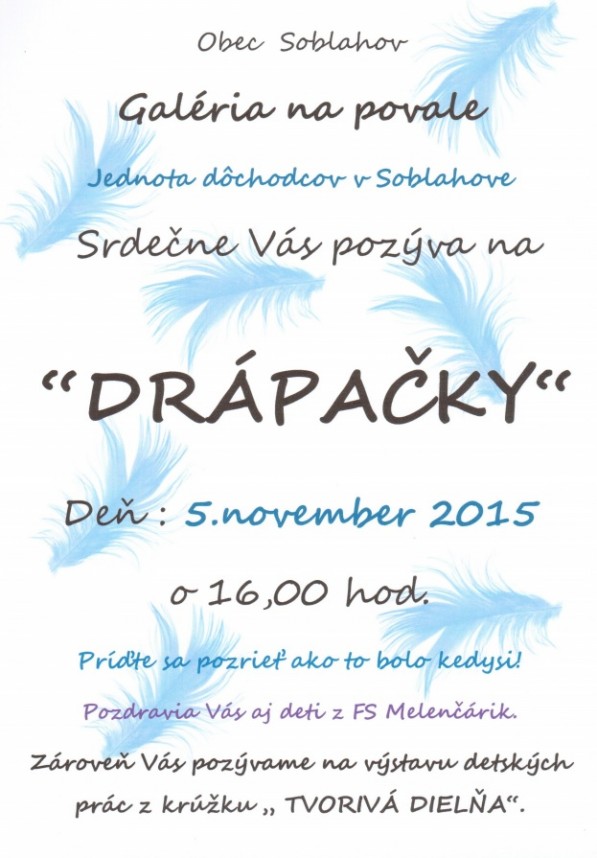 Obec Soblahov

Galéria na povale

Jednota dôchodcov v Soblahove

Srdečne Vás pozýva na

"DRÁPAČKY"

Deň : 5.november 2015

o 16,00 hod.

Príďte sa pozrieť ako to bolo kedysi!

Pozdravia Vás aj deti z FS Melenčárik.

Zároveň Vás pozývame na výstavu detských prác z krúžku „ TVORIVÁ DIELŇA".